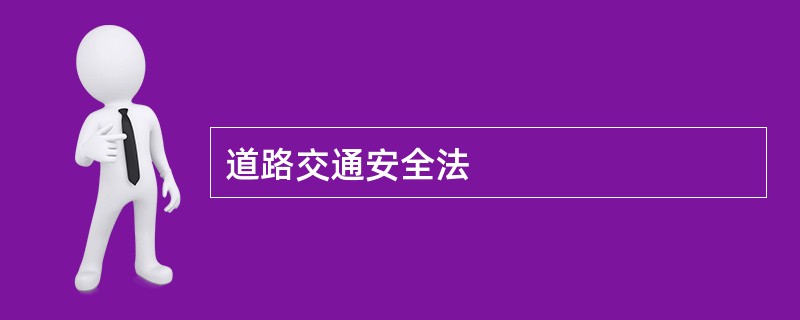 道路交通安全法